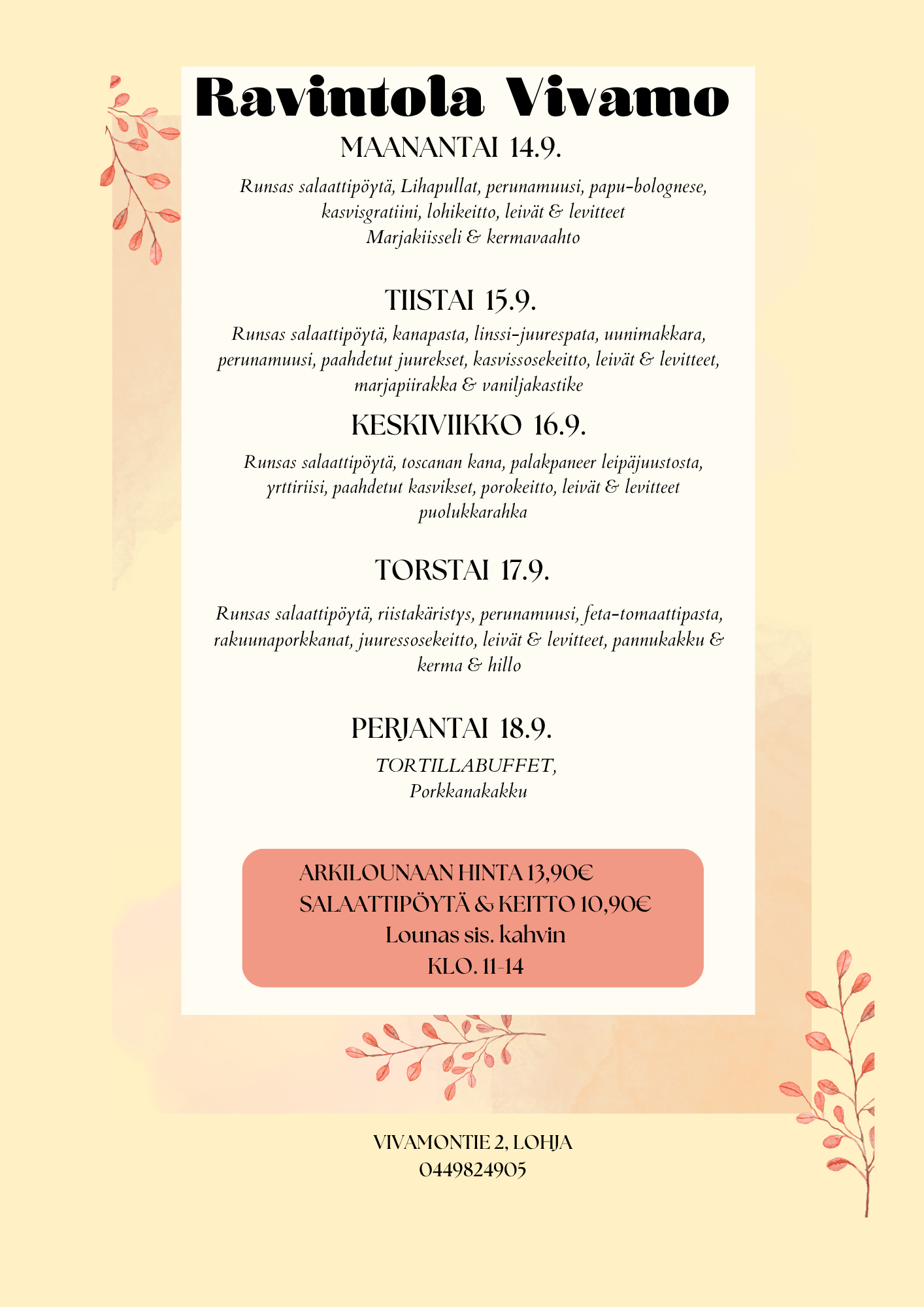 Ravintola Vivamo

MAANANTAI 14.9.

Runsas salaattipöytä, Lihapullat, perunamuusi, papu-bolognese, kasvisgratiini, lohikeitto, leivät & levitteet
Marjakiisseli & kermavaahto

TIISTAI 15.9.

Runsas salaattipöytä, kanapasta, linssi-juurespata, uunimakkara, perunamuusi, paahdetut juurekset, kasvissosekeitto, leivät & levitteet, marjapiirakka & vaniljakastike

KESKIVIIKKO 16.9.

Runsas salaattipöytä, toscanan kana, palakpaneer leipäjuustosta, yrttiriisi, paahdetut kasvikset, porokeitto, leivät & levitteet
puolukkarahka

TORSTAI 17.9.

Runsas salaattipöytä, riistakäristys, perunamuusi, feta-tomaattipasta, rakuunaporkkanat, juuressosekeitto, leivät & levitteet, pannukakku & kerma & hillo

PERJANTAI 18.9.

TORTILLABUFFET,
Porkkanakakku

ARKILOUNAAN HINTA 13,90€
SALAATTIPÖYTÄ & KEITTO 10,90€
Lounas sis. kahvin
KLO. 11-14

VIVAMONTIE 2, LOHJA
0449824905